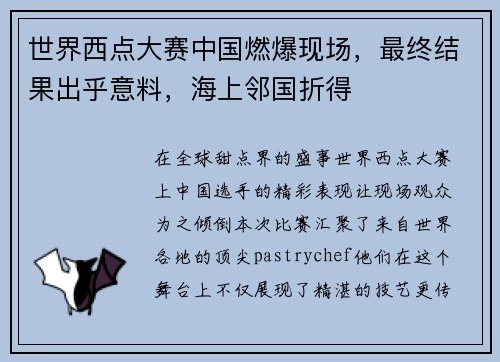 世界西点大赛中国燃爆现场，最终结果出乎意料，海上邻国折得

在全球甜点界的盛事世界西点大赛上中国选手的精彩表现让现场观众为之倾倒本次比赛汇聚了来自世界各地的顶尖pastrychef他们在这个舞台上不仅展现了精湛的技艺更传